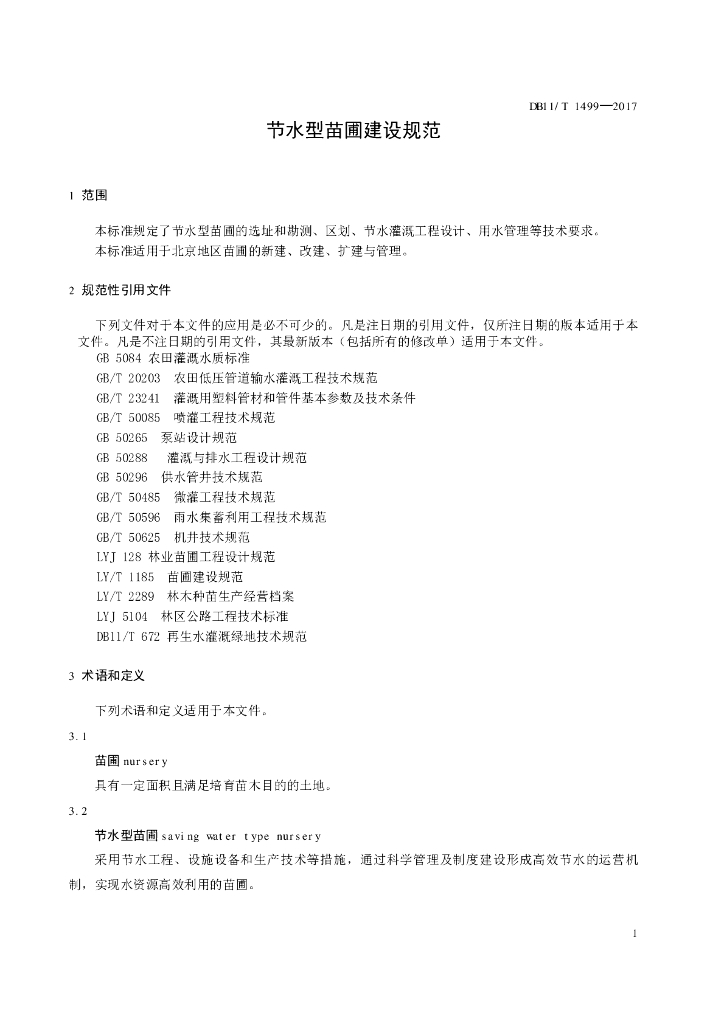 DB11/T 1499—2017

节水型苗圃建设规范

1 范围

本标准规定了节水型苗圃的选址和勘测、区划、节水灌溉工程设计、用水管理等技术要求。

本标准适用于北京地区苗圃的新建、改建、扩建与管理。

2 规范性引用文件

下列文件对于本文件的应用是必不可少的。凡是注日期的引用文件，仅所注日期的版本适用于本文件。凡是不注日期的引用文件，其最新版本（包括所有的修改单）适用于本文件。

GB 5084 农田灌溉水质标准

GB/T 20203 农田低压管道输水灌溉工程技术规范

GB/T 23241 灌溉用塑料管材和管件基本参数及技术条件

GB/T 50085 喷灌工程技术规范

GB 50265 泵站设计规范

GB 50288 灌溉与排水工程设计规范

GB 50296 供水管井技术规范

GB/T 50485 微灌工程技术规范

GB/T 50596 雨水集蓄利用工程技术规范

GB/T 50625 机井技术规范

LYJ 128 林业苗圃工程设计规范

LY/T 1185 苗圃建设规范

LY/T 2289 林木种苗生产经营档案

LYJ 5104 林区公路工程技术标准

DB11/T 672 再生水灌溉绿地技术规范

3 术语和定义

下列术语和定义适用于本文件。

3.1

苗圃 nursery

具有一定面积且满足培育苗木目的的土地。

3.2

节水型苗圃 saving water type nursery

采用节水工程、设施设备和生产技术等措施，通过科学管理及制度建设形成高效节水的运营机制，实现水资源高效利用的苗圃。

1